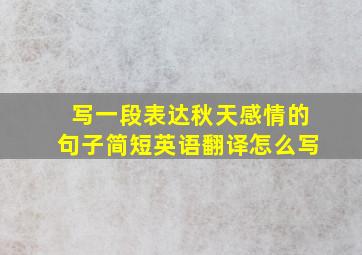 写一段表达秋天感情的句子简短英语翻译怎么写